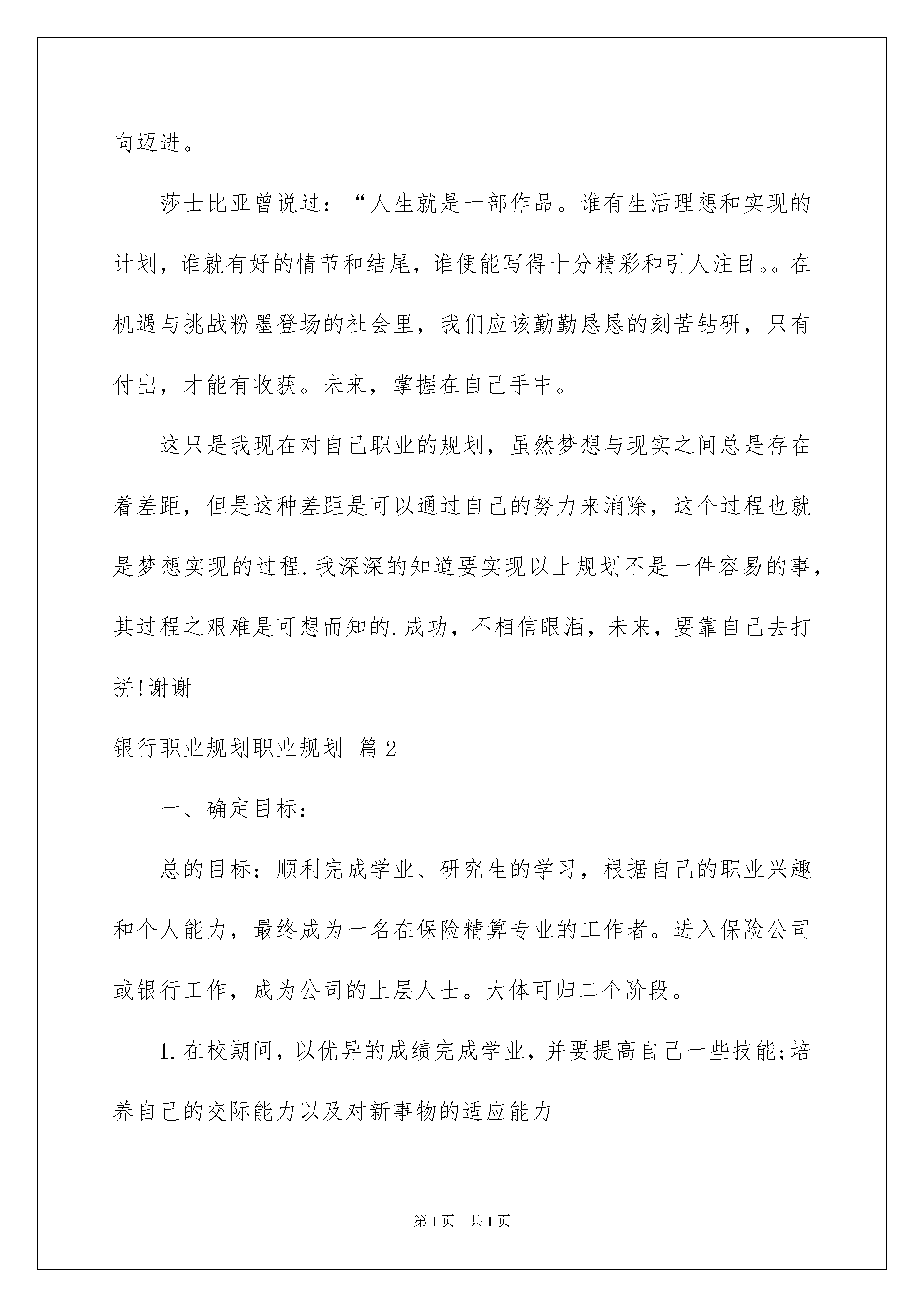 向迈进。

莎士比亚曾说过：“人生就是一部作品。谁有生活理想和实现的计划，谁就有好的情节和结尾，谁便能写得十分精彩和引人注目。。在机遇与挑战粉墨登场的社会里，我们应该勤勤恳恳的刻苦钻研，只有付出，才能有收获。未来，掌握在自己手中。

这只是我现在对自己职业的规划，虽然梦想与现实之间总是存在着差距，但是这种差距是可以通过自己的努力来消除，这个过程也就是梦想实现的过程.我深深的知道要实现以上规划不是一件容易的事，其过程之艰难是可想而知的.成功，不相信眼泪，未来，要靠自己去打拼!谢谢

银行职业规划职业规划 篇2

一、确定目标：

总的目标：顺利完成学业、研究生的学习，根据自己的职业兴趣和个人能力，最终成为一名在保险精算专业的工作者。进入保险公司或银行工作，成为公司的上层人士。大体可归二个阶段。

1.在校期间，以优异的成绩完成学业，并要提高自己一些技能;培养自己的交际能力以及对新事物的适应能力

第1页 共1页